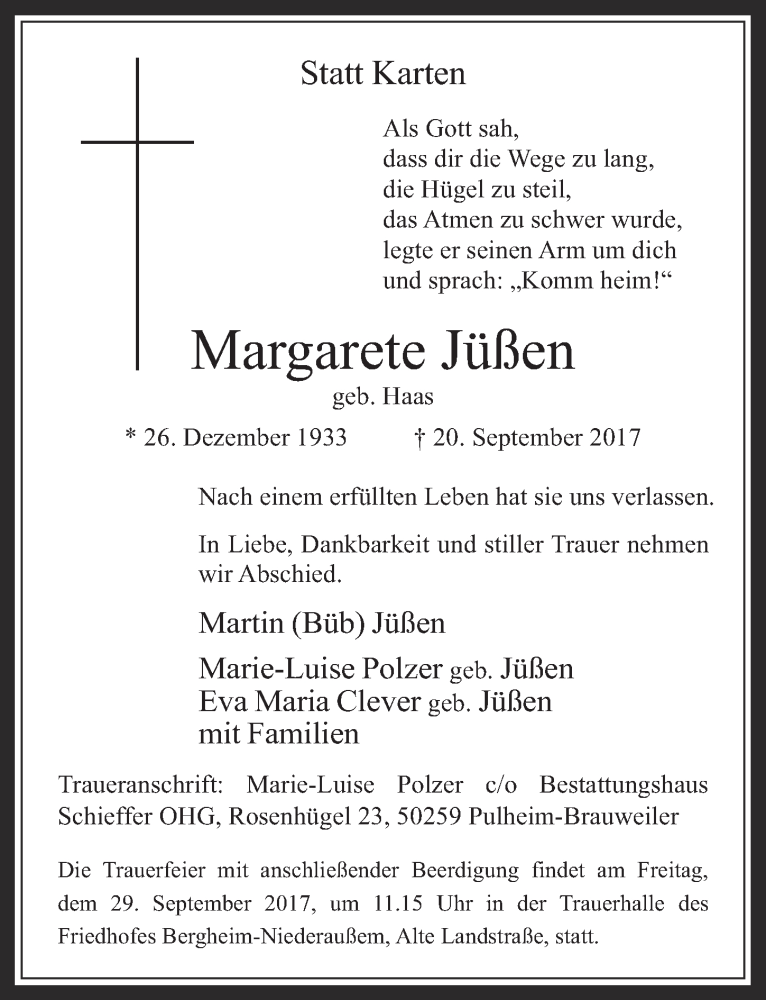 Statt Karten

Als Gott sah,
dass dir die Wege zu lang,
die Hügel zu steil,
das Atmen zu schwer wurde,
legte er seinen Arm um dich
und sprach: „Komm heim!“

Margarete Jüßen
geb. Haas

* 26. Dezember 1933 † 20. September 2017

Nach einem erfüllten Leben hat sie uns verlassen.

In Liebe, Dankbarkeit und stiller Trauer nehmen wir Abschied.

Martin (Büb) Jüßen

Marie-Luise Polzer geb. Jüßen
Eva Maria Clever geb. Jüßen
mit Familien

Traueranschrift: Marie-Luise Polzer c/o Bestattungshaus Schieffer OHG, Rosenhügel 23, 50259 Pulheim-Brauweiler

Die Trauerfeier mit anschließender Beerdigung findet am Freitag, dem 29. September 2017, um 11.15 Uhr in der Trauerhalle des Friedhofes Bergheim-Niederaußem, Alte Landstraße, statt.